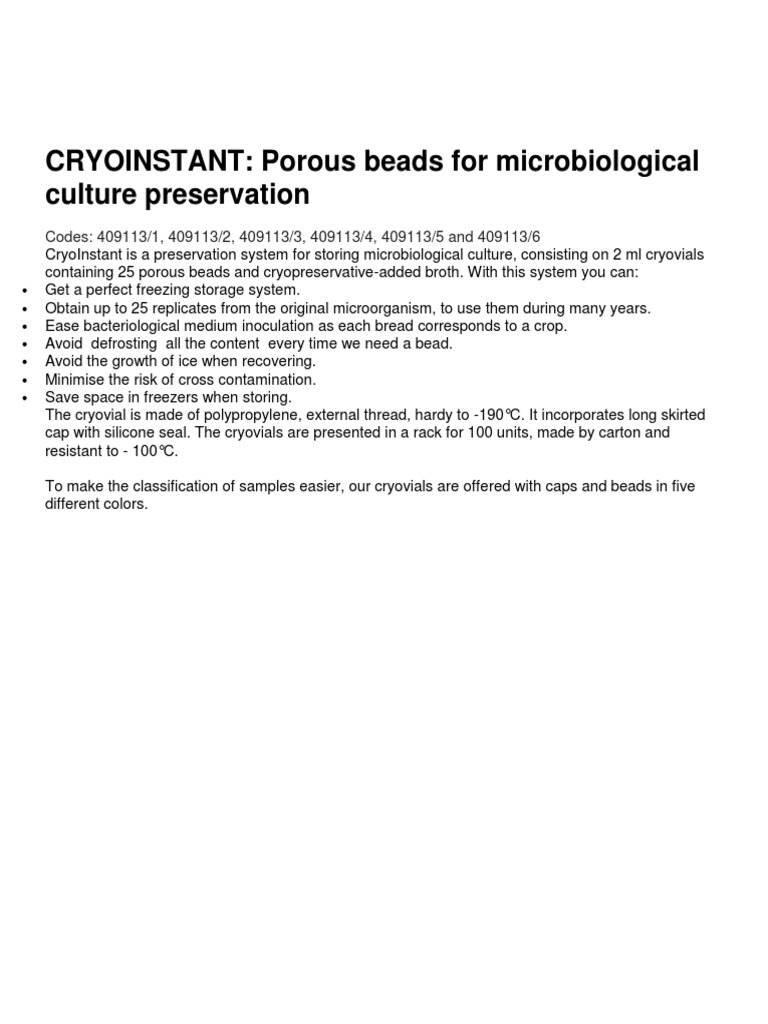 CRYOINSTANT: Porous beads for microbiological culture preservation

Codes: 409113/1, 409113/2, 409113/3, 409113/4, 409113/5 and 409113/6
CryoInstant is a preservation system for storing microbiological culture, consisting on 2 ml cryovials containing 25 porous beads and cryopreservative-added broth. With this system you can:
• Get a perfect freezing storage system.
• Obtain up to 25 replicates from the original microorganism, to use them during many years.
• Ease bacteriological medium inoculation as each bread corresponds to a crop.
• Avoid defrosting all the content every time we need a bead.
• Avoid the growth of ice when recovering.
• Minimise the risk of cross contamination.
• Save space in freezers when storing.
The cryovial is made of polypropylene, external thread, hardy to -190°C. It incorporates long skirted cap with silicone seal. The cryovials are presented in a rack for 100 units, made by carton and resistant to - 100°C.

To make the classification of samples easier, our cryovials are offered with caps and beads in five different colors.